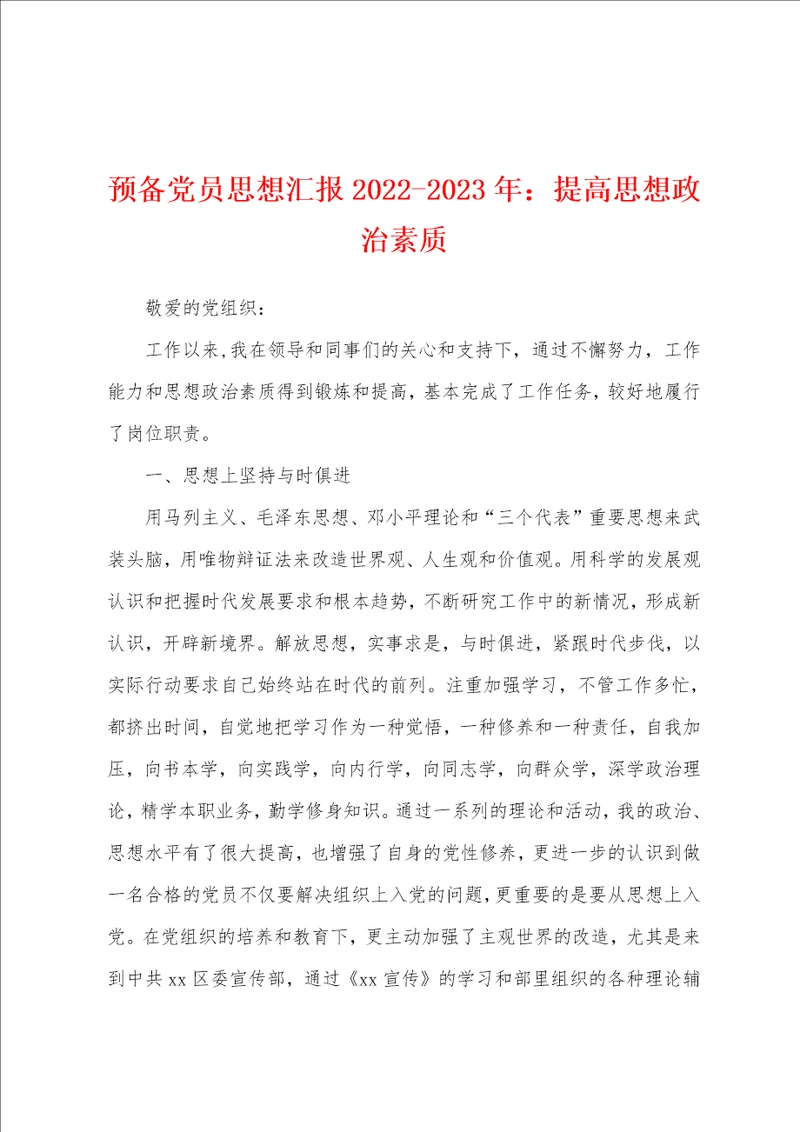 预备党员思想汇报 2022-2023 年：提高思想政治素质

敬爱的党组织：

工作以来，我在领导和同事们的关心和支持下，通过不懈努力，工作能力和思想政治素质得到锻炼和提高，基本完成了工作任务，较好地履行了岗位职责。

一、思想上坚持与时俱进

用马列主义、毛泽东思想、邓小平理论和“三个代表”重要思想来武装头脑，用唯物辩证法来改造世界观、人生观和价值观。用科学的发展观认识和把握时代发展要求和根本趋势，不断研究工作中的新情况，形成新认识，开辟新境界。解放思想，实事求是，与时俱进，紧跟时代步伐，以实际行动要求自己始终站在时代的前列。注重加强学习，不管工作多忙，都挤出时间，自觉地把学习作为一种觉悟，一种修养和一种责任，自我加压，向书本学，向实践学，向内行学，向同志学，向群众学，深学政治理论，精学本职业务，勤学修身知识。通过一系列的理论和活动，我的政治、思想水平有了很大提高，也增强了自身的党性修养，更进一步的认识到做一名合格的党员不仅要解决组织上入党的问题，更重要的是要从思想上入党。在党组织的培养和教育下，更主动加强了主观世界的改造，尤其是来到中共 xx 区委宣传部，通过《xx 宣传》的学习和部里组织的各种理论辅